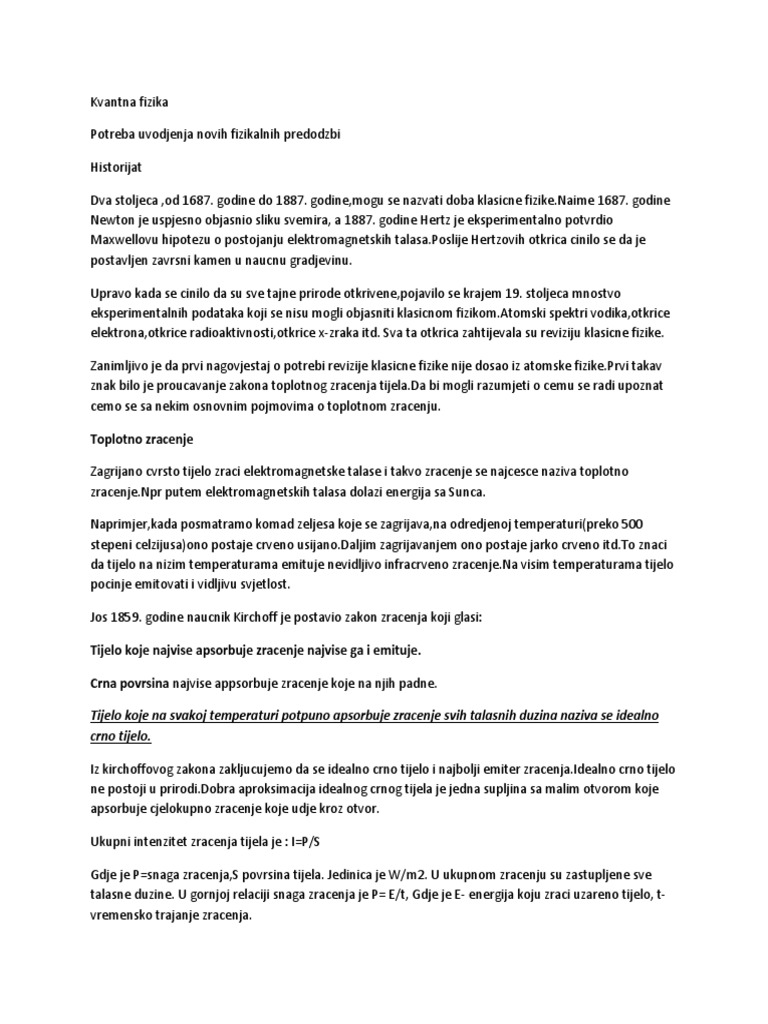 Kvantna fizika

Potreba uvodjenja novih fizikalnih predodzbi

Historijat

Dva stoljeca ,od 1687. godine do 1887. godine,mogu se nazvati doba klasicne fizike.Naime 1687. godine Newton je uspjesno objasnio sliku svemira, a 1887. godine Hertz je eksperimentalno potvrdio Maxwellovu hipotezu o postojanju elektromagnetskih talasa.Poslije Hertzovih otkrica cinilo se da je postavljen zavrsni kamen u naucnu gradjevinu.

Upravo kada se cinilo da su sve tajne prirode otkrivene,pojavilo se krajem 19. stoljeca mnostvo eksperimentalnih podataka koji se nisu mogli objasniti klasicnom fizikom.Atomski spektri vodika,otkrice elektrona,otkrice radioaktivnosti,otkrice x-zraka itd. Sva ta otkrica zahtijevala su reviziju klasicne fizike.

Zanimljivo je da prvi nagovjestaj o potrebi revizije klasicne fizike nije dosao iz atomske fizike.Prvi takav znak bilo je proucavanje zakona toplotnog zracenja tijela.Da bi mogli razumjeti o cemu se radi upoznat cemo se sa nekim osnovnim pojmovima o toplotnom zracenju.

Toplotno zracenje

Zagrijano cvrsto tijelo zraci elektromagnetske talase i takvo zracenje se najcesce naziva toplotno zracenje.Npr putem elektromagnetskih talasa dolazi energija sa Sunca.

Naprimjer,kada posmatramo komad zeljesa koje se zagrijava,na odredjenoj temperaturi(preko 500 stepeni celzijusa)ono postaje crveno usijano.Daljim zagrijavanjem ono postaje jarko crveno itd.To znaci da tijelo na nizim temperaturama emituje nevidljivo infracrveno zracenje.Na visim temperaturama tijelo pocinje emitovati i vidljivu svjetlost.

Jos 1859. godine naucnik Kirchoff je postavio zakon zracenja koji glasi:

Tijelo koje najvise apsorbuje zracenje najvise ga i emituje.

Crna povrsina najvise appsorbuje zracenje koje na njih padne.

Tijelo koje na svakoj temperaturi potpuno apsorbuje zracenje svih talasnih duzina naziva se idealno crno tijelo.

Iz kirchoffovog zakona zakljucujemo da se idealno crno tijelo i najbolji emiter zracenja.Idealno crno tijelo ne postoji u prirodi.Dobra aproksimacija idealnog crnog tijela je jedna supljina sa malim otvorom koje apsorbuje cjelokupno zracenje koje udje kroz otvor.

Ukupni intenzitet zracenja tijela je : I=P/S

Gdje je P=snaga zracenja,S povrsina tijela. Jedinica je W/m2. U ukupnom zracenju su zastupljene sve talasne duzine. U gornjoj relaciji snaga zracenja je P= E/t, Gdje je E- energija koju zraci uzareno tijelo, t- vremensko trajanje zracenja.